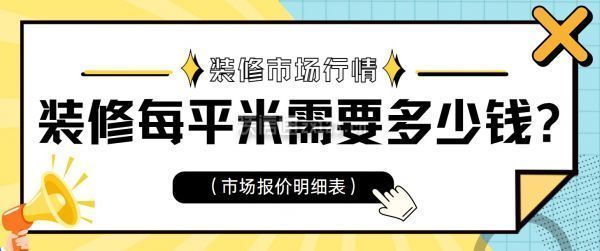 装修市场行情

装修每平米需要多少钱?

(市场报价明细表)